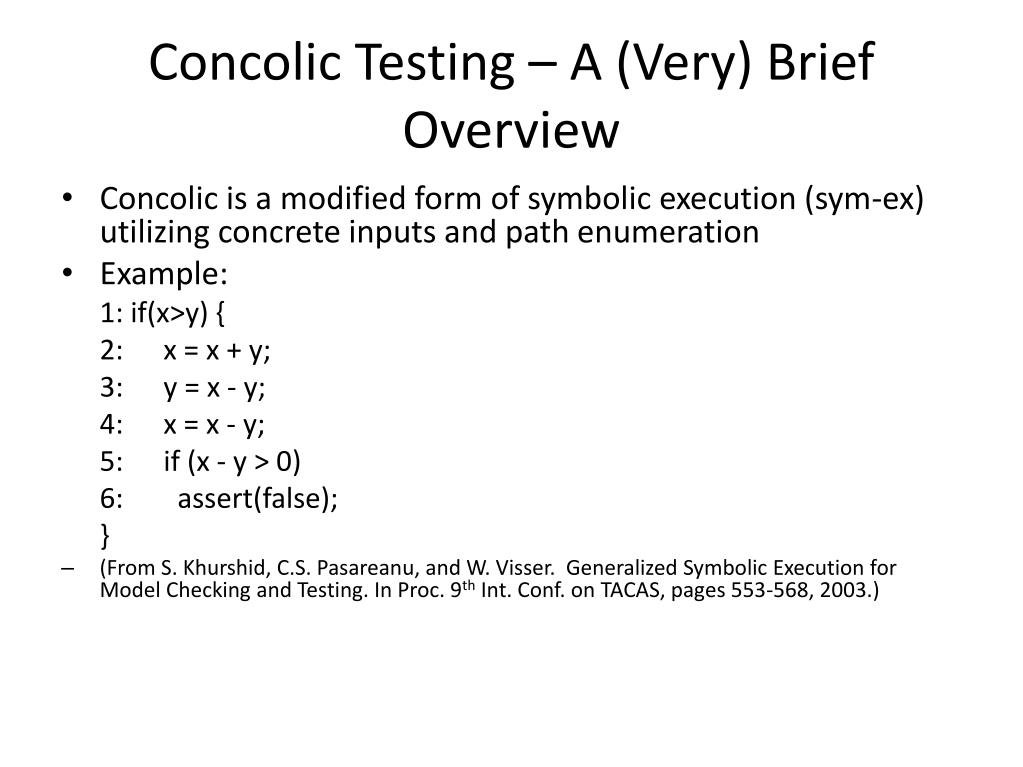 Concolic Testing – A (Very) Brief Overview

• Concolic is a modified form of symbolic execution (sym-ex) utilizing concrete inputs and path enumeration

• Example:

1: if(x>y) {
2: x = x + y;
3: y = x - y;
4: x = x - y;
5: if (x - y > 0)
6: assert(false);
}

– (From S. Khurshid, C.S. Pasareanu, and W. Visser. Generalized Symbolic Execution for Model Checking and Testing. In Proc. 9$^{th}$ Int. Conf. on TACAS, pages 553-568, 2003.)